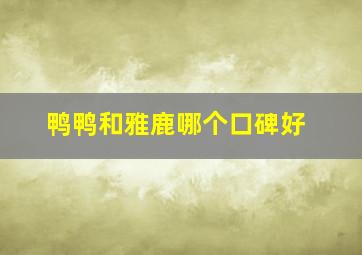 鸭鸭和雅鹿哪个口碑好